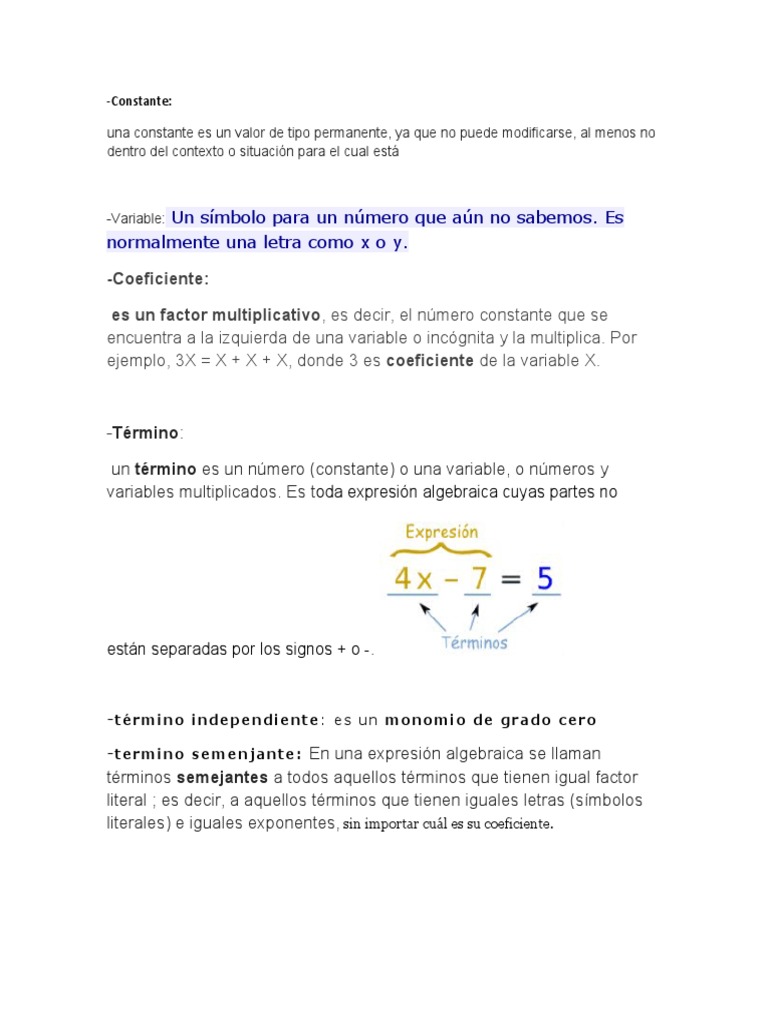 -Constante:

una constante es un valor de tipo permanente, ya que no puede modificarse, al menos no dentro del contexto o situación para el cual está

-Variable: Un símbolo para un número que aún no sabemos. Es normalmente una letra como x o y.

-Coeficiente:

es un factor multiplicativo, es decir, el número constante que se encuentra a la izquierda de una variable o incógnita y la multiplica. Por ejemplo, 3X = X + X + X, donde 3 es coeficiente de la variable X.

-Término:

un término es un número (constante) o una variable, o números y variables multiplicados. Es toda expresión algebraica cuyas partes no

Expresión

$4x - 7 = 5$

Términos

están separadas por los signos + o -.

-término independiente: es un monomio de grado cero

-termino semenjante: En una expresión algebraica se llaman términos semejantes a todos aquellos términos que tienen igual factor literal ; es decir, a aquellos términos que tienen iguales letras (símbolos literales) e iguales exponentes, sin importar cuál es su coeficiente.